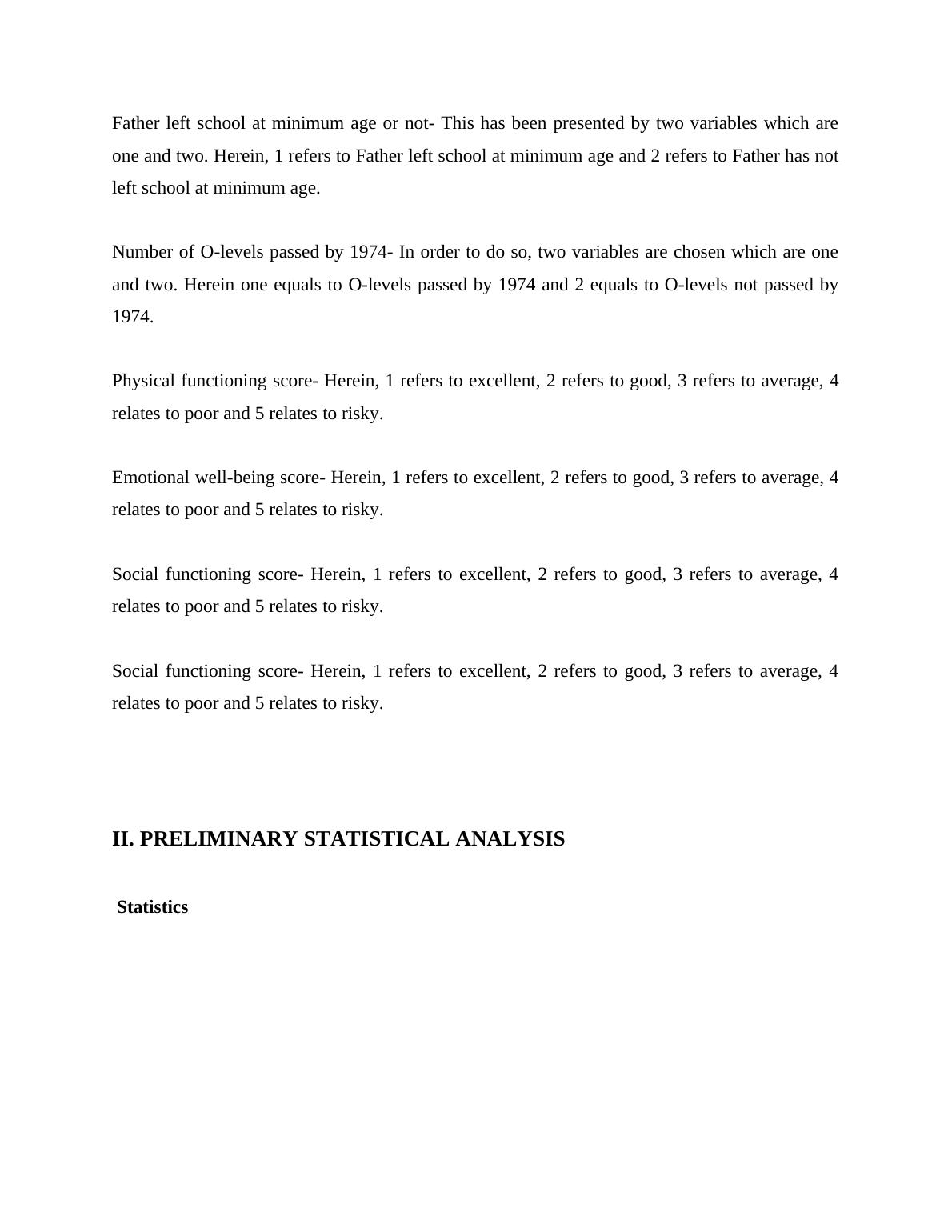 Father left school at minimum age or not- This has been presented by two variables which are one and two. Herein, 1 refers to Father left school at minimum age and 2 refers to Father has not left school at minimum age.

Number of O-levels passed by 1974- In order to do so, two variables are chosen which are one and two. Herein one equals to O-levels passed by 1974 and 2 equals to O-levels not passed by 1974.

Physical functioning score- Herein, 1 refers to excellent, 2 refers to good, 3 refers to average, 4 relates to poor and 5 relates to risky.

Emotional well-being score- Herein, 1 refers to excellent, 2 refers to good, 3 refers to average, 4 relates to poor and 5 relates to risky.

Social functioning score- Herein, 1 refers to excellent, 2 refers to good, 3 refers to average, 4 relates to poor and 5 relates to risky.

Social functioning score- Herein, 1 refers to excellent, 2 refers to good, 3 refers to average, 4 relates to poor and 5 relates to risky.

II. PRELIMINARY STATISTICAL ANALYSIS

Statistics